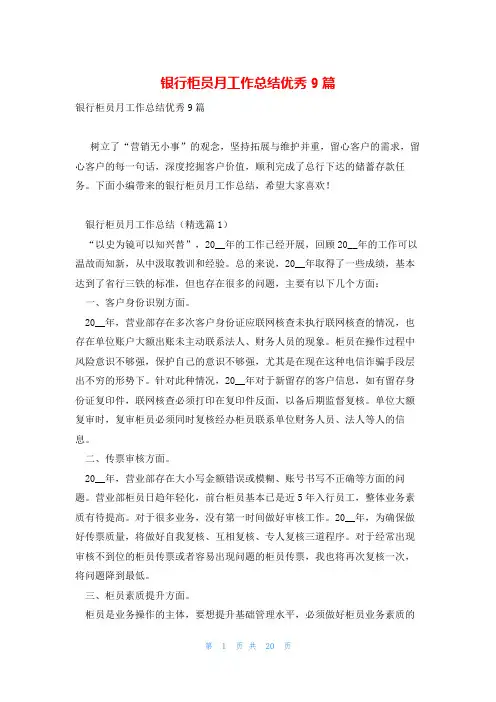 银行柜员月工作总结优秀 9 篇

银行柜员月工作总结优秀 9 篇

树立了“营销无小事”的观念，坚持拓展与维护并重，留心客户的需求，留心客户的每一句话，深度挖掘客户价值，顺利完成了总行下达的储蓄存款任务。下面小编带来的银行柜员月工作总结，希望大家喜欢！

银行柜员月工作总结（精选篇 1）

“以史为镜可以知兴替”，20__年的工作已经开展，回顾 20__年的工作可以温故而知新，从中汲取教训和经验。总的来说，20__年取得了一些成绩，基本达到了省行三铁的标准，但也存在很多的问题，主要有以下几个方面：

一、客户身份识别方面。

20__年，营业部存在多次客户身份证应联网核查未执行联网核查的情况，也存在单位账户大额出账未主动联系法人、财务人员的现象。柜员在操作过程中风险意识不够强，保护自己的意识不够强，尤其是在现在这种电信诈骗手段层出不穷的形势下。针对此种情况，20__年对于新留存的客户信息，如有留存身份证复印件，联网核查必须打印在复印件反面，以备后期监督复核。单位大额复审时，复审柜员必须同时复核经办柜员联系单位财务人员、法人等人的信息。

二、传票审核方面。

20__年，营业部存在大小写金额错误或模糊、账号书写不正确等方面的问题。营业部柜员日趋年轻化，前台柜员基本已是近 5 年入行员工，整体业务素质有待提高。对于很多业务，没有第一时间做好审核工作。20__年，为确保做好传票质量，将做好自我复核、互相复核、专人复核三道程序。对于经常出现审核不到位的柜员传票或者容易出现问题的柜员传票，我也将再次复核一次，将问题降到最低。

三、柜员素质提升方面。

柜员是业务操作的主体，要想提升基础管理水平，必须做好柜员业务素质的

第 1 页 共 20 页